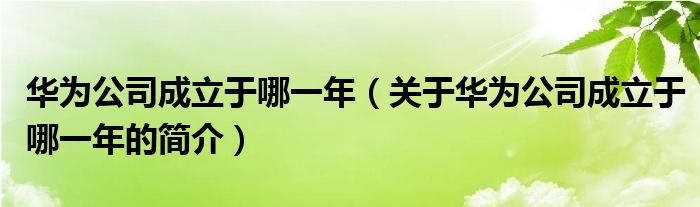 华为公司成立于哪一年（关于华为公司成立于哪一年的简介）